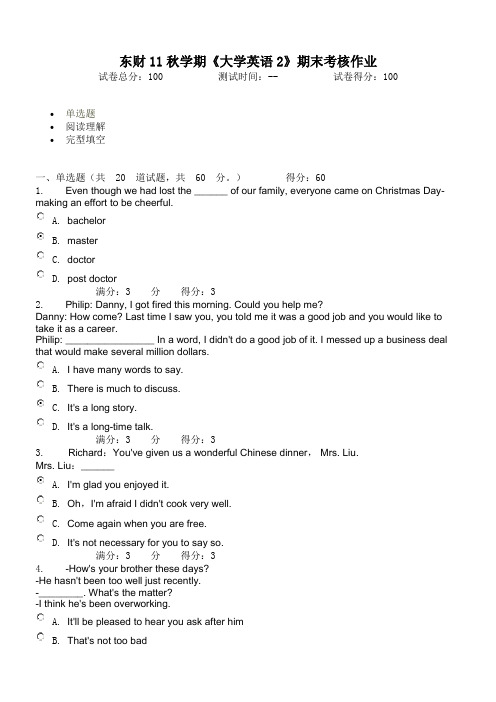 东财 11 秋学期《大学英语 2》期末考核作业

试卷总分：100 测试时间：-- 试卷得分：100

- 单选题
- 阅读理解
- 完型填空

一、单选题（共 20 道试题，共 60 分。） 得分：60

1. Even though we had lost the ______ of our family, everyone came on Christmas Day-making an effort to be cheerful.

A. bachelor

B. master

C. doctor

D. post doctor

满分：3 分 得分：3

2. Philip: Danny, I got fired this morning. Could you help me?
Danny: How come? Last time I saw you, you told me it was a good job and you would like to take it as a career.
Philip: ________________ In a word, I didn't do a good job of it. I messed up a business deal that would make several million dollars.

A. I have many words to say.

B. There is much to discuss.

C. It's a long story.

D. It's a long-time talk.

满分：3 分 得分：3

3. Richard：You've given us a wonderful Chinese dinner， Mrs. Liu.
Mrs. Liu：______

A. I'm glad you enjoyed it.

B. Oh，I'm afraid I didn't cook very well.

C. Come again when you are free.

D. It's not necessary for you to say so.

满分：3 分 得分：3

4. -How's your brother these days?
-He hasn't been too well just recently.
-________. What's the matter?
-I think he's been overworking.

A. It'll be pleased to hear you ask after him

B. That's not too bad